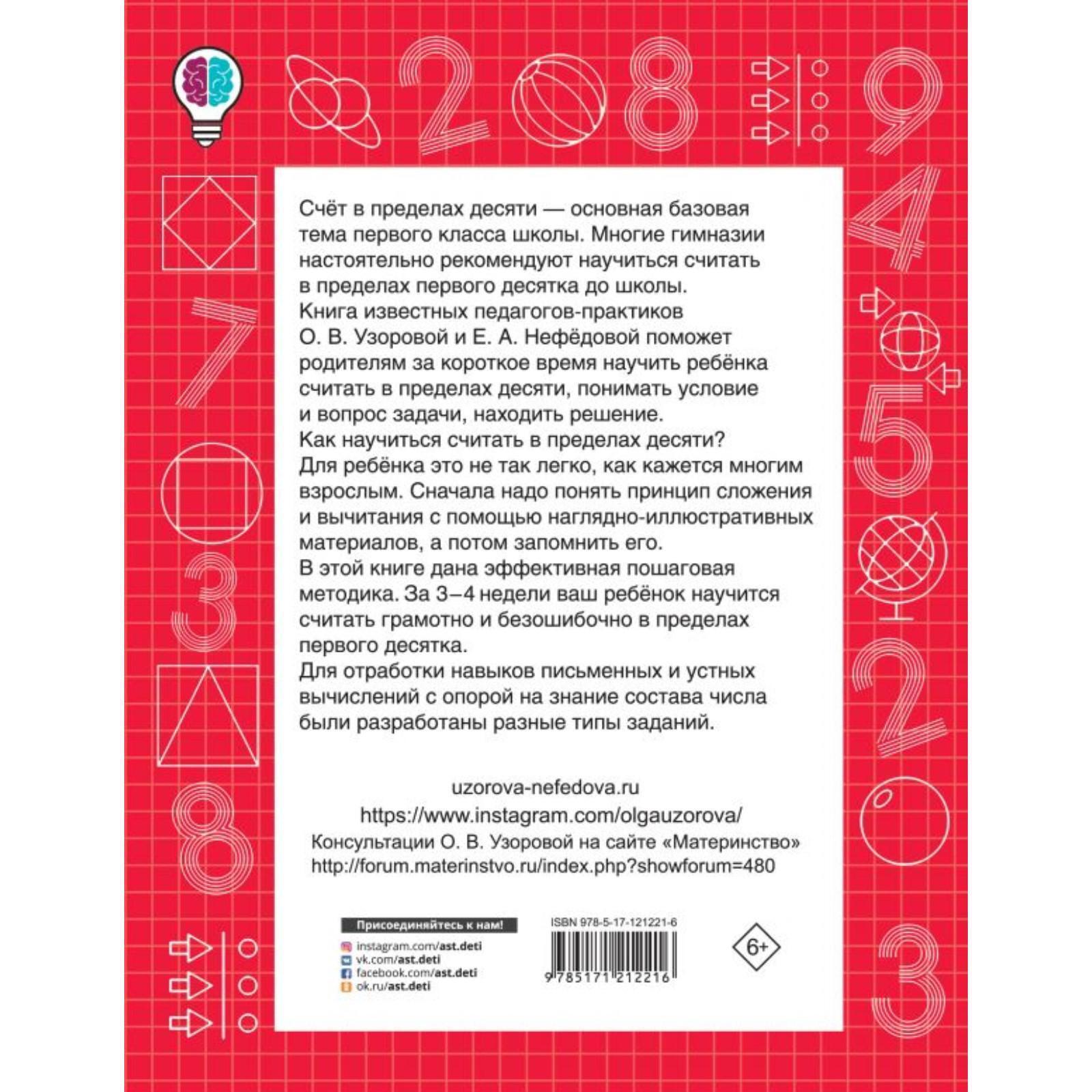 2 8 9 4 7 5 3 2 8 3

Счёт в пределах десяти — основная базовая тема первого класса школы. Многие гимназии настоятельно рекомендуют научиться считать в пределах первого десятка до школы.
Книга известных педагогов-практиков О. В. Узоровой и Е. А. Нефёдовой поможет родителям за короткое время научить ребёнка считать в пределах десяти, понимать условие и вопрос задачи, находить решение.
Как научиться считать в пределах десяти? Для ребёнка это не так легко, как кажется многим взрослым. Сначала надо понять принцип сложения и вычитания с помощью наглядно-иллюстративных материалов, а потом запомнить его.
В этой книге дана эффективная пошаговая методика. За 3–4 недели ваш ребёнок научится считать грамотно и безошибочно в пределах первого десятка.
Для отработки навыков письменных и устных вычислений с опорой на знание состава числа были разработаны разные типы заданий.

uzorova-nefedova.ru
https://www.instagram.com/olgauzorova/
Консультации О. В. Узоровой на сайте «Материнство»
http://forum.materinstvo.ru/index.php?showforum=480

Присоединяйтесь к нам!
instagram.com/ast.deti
vk.com/ast.deti
facebook.com/ast.deti
ok.ru/ast.deti

ISBN 978-5-17-121221-6
9 785171 212216

6+